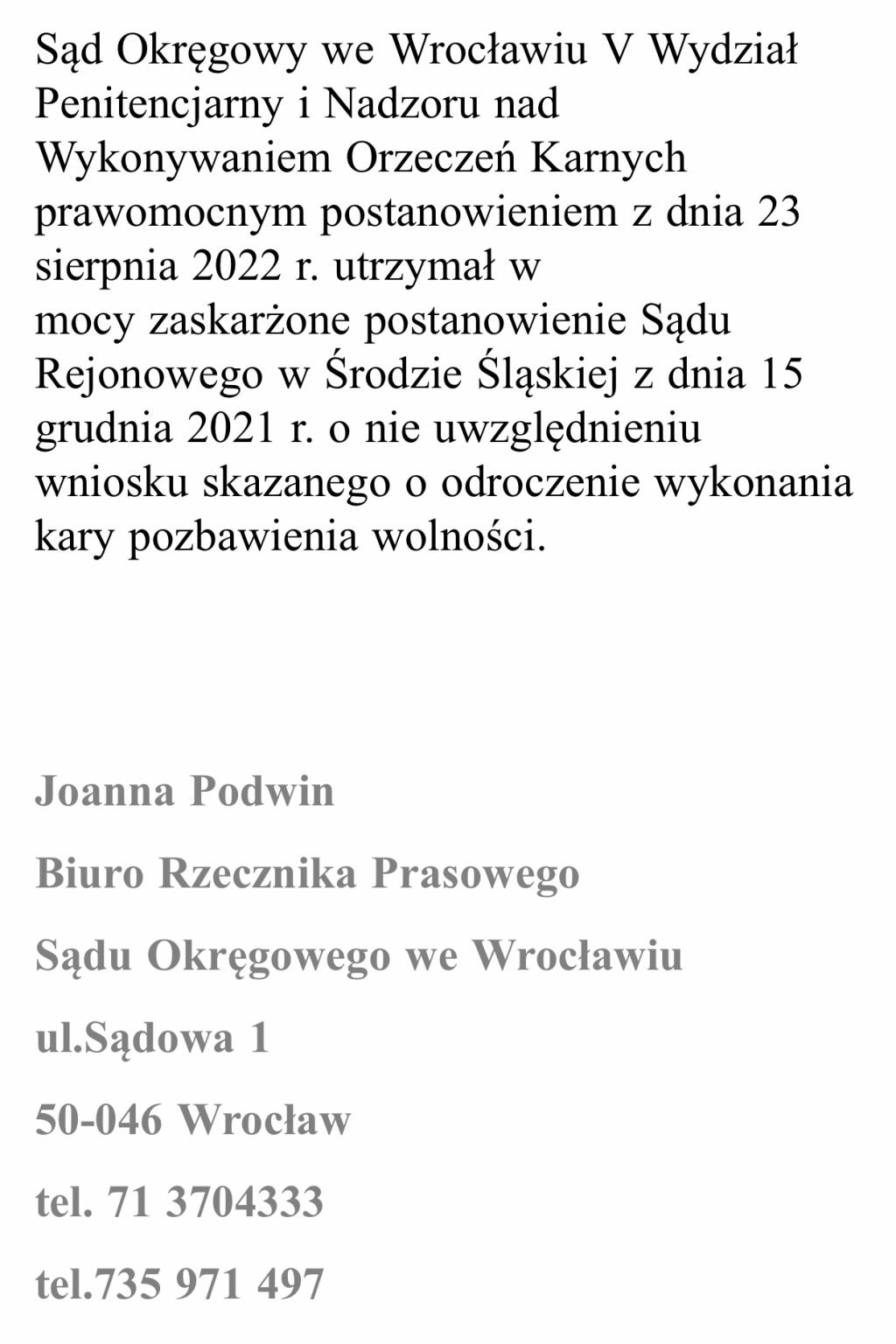 Sąd Okręgowy we Wrocławiu V Wydział Penitencjarny i Nadzoru nad Wykonywaniem Orzeczeń Karnych prawomocnym postanowieniem z dnia 23 sierpnia 2022 r. utrzymał w mocy zaskarżone postanowienie Sądu Rejonowego w Środzie Śląskiej z dnia 15 grudnia 2021 r. o nie uwzględnieniu wniosku skazanego o odroczenie wykonania kary pozbawienia wolności.

Joanna Podwin

Biuro Rzecznika Prasowego

Sądu Okręgowego we Wrocławiu

ul.Sądowa 1

50-046 Wrocław

tel. 71 3704333

tel.735 971 497